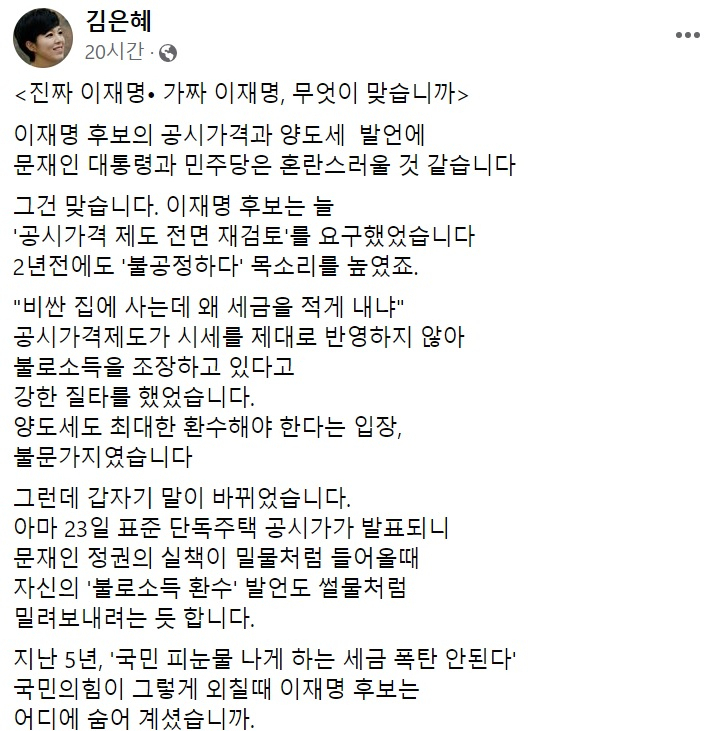 김은혜
20시간 ·

<진짜 이재명• 가짜 이재명, 무엇이 맞습니까>

이재명 후보의 공시가격과 양도세 발언에
문재인 대통령과 민주당은 혼란스러울 것 같습니다

그건 맞습니다. 이재명 후보는 늘
'공시가격 제도 전면 재검토'를 요구했었습니다
2년전에도 '불공정하다' 목소리를 높였죠.

"비싼 집에 사는데 왜 세금을 적게 내냐"
공시가격제도가 시세를 제대로 반영하지 않아
불로소득을 조장하고 있다고
강한 질타를 했었습니다.
양도세도 최대한 환수해야 한다는 입장,
불문가지였습니다

그런데 갑자기 말이 바뀌었습니다.
아마 23일 표준 단독주택 공시가가 발표되니
문재인 정권의 실책이 밀물처럼 들어올때
자신의 '불로소득 환수' 발언도 썰물처럼
밀려보내려는 듯 합니다.

지난 5년, '국민 피눈물 나게 하는 세금 폭탄 안된다'
국민의힘이 그렇게 외칠때 이재명 후보는
어디에 숨어 계셨습니까.